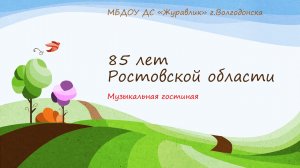 МБДОУ ДС «Журавлик» г.Волгодонска

85 лет Ростовской области

Музыкальная гостиная